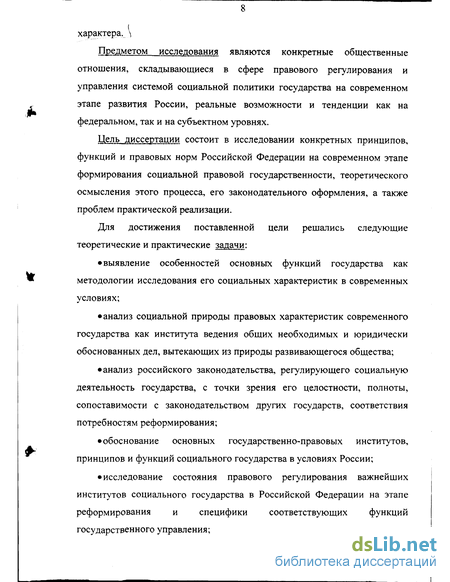 8

характера.

Предметом исследования являются конкретные общественные отношения, складывающиеся в сфере правового регулирования и управления системой социальной политики государства на современном этапе развития России, реальные возможности и тенденции как на федеральном, так и на субъектном уровнях.

Цель диссертации состоит в исследовании конкретных принципов, функций и правовых норм Российской Федерации на современном этапе формирования социальной правовой государственности, теоретического осмысления этого процесса, его законодательного оформления, а также проблем практической реализации.

Для достижения поставленной цели решались следующие теоретические и практические задачи:

•выявление особенностей основных функций государства как методологии исследования его социальных характеристик в современных условиях;

•анализ социальной природы правовых характеристик современного государства как института ведения общих необходимых и юридически обоснованных дел, вытекающих из природы развивающегося общества;

•анализ российского законодательства, регулирующего социальную деятельность государства, с точки зрения его целостности, полноты, сопоставимости с законодательством других государств, соответствия потребностям реформирования;

•обоснование основных государственно-правовых институтов, принципов и функций социального государства в условиях России;

•исследование состояния правового регулирования важнейших институтов социального государства в Российской Федерации на этапе реформирования и специфики соответствующих функций государственного управления;

dsLib.net
библиотека диссертаций